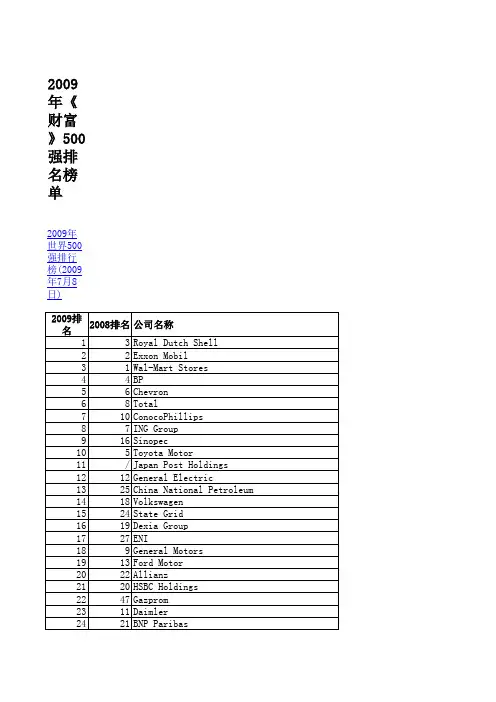 2009年《财富》500强排名榜单

2009年世界500强排行榜(2009年7月8日)

| 2009排名 | 2008排名 | 公司名称 |
|---|---|---|
| 1 | 3 | Royal Dutch Shell |
| 2 | 2 | Exxon Mobil |
| 3 | 1 | Wal-Mart Stores |
| 4 | 4 | BP |
| 5 | 6 | Chevron |
| 6 | 8 | Total |
| 7 | 10 | ConocoPhillips |
| 8 | 7 | ING Group |
| 9 | 16 | Sinopec |
| 10 | 5 | Toyota Motor |
| 11 | / | Japan Post Holdings |
| 12 | 12 | General Electric |
| 13 | 25 | China National Petroleum |
| 14 | 18 | Volkswagen |
| 15 | 24 | State Grid |
| 16 | 19 | Dexia Group |
| 17 | 27 | ENI |
| 18 | 9 | General Motors |
| 19 | 13 | Ford Motor |
| 20 | 22 | Allianz |
| 21 | 20 | HSBC Holdings |
| 22 | 47 | Gazprom |
| 23 | 11 | Daimler |
| 24 | 21 | BNP Paribas |